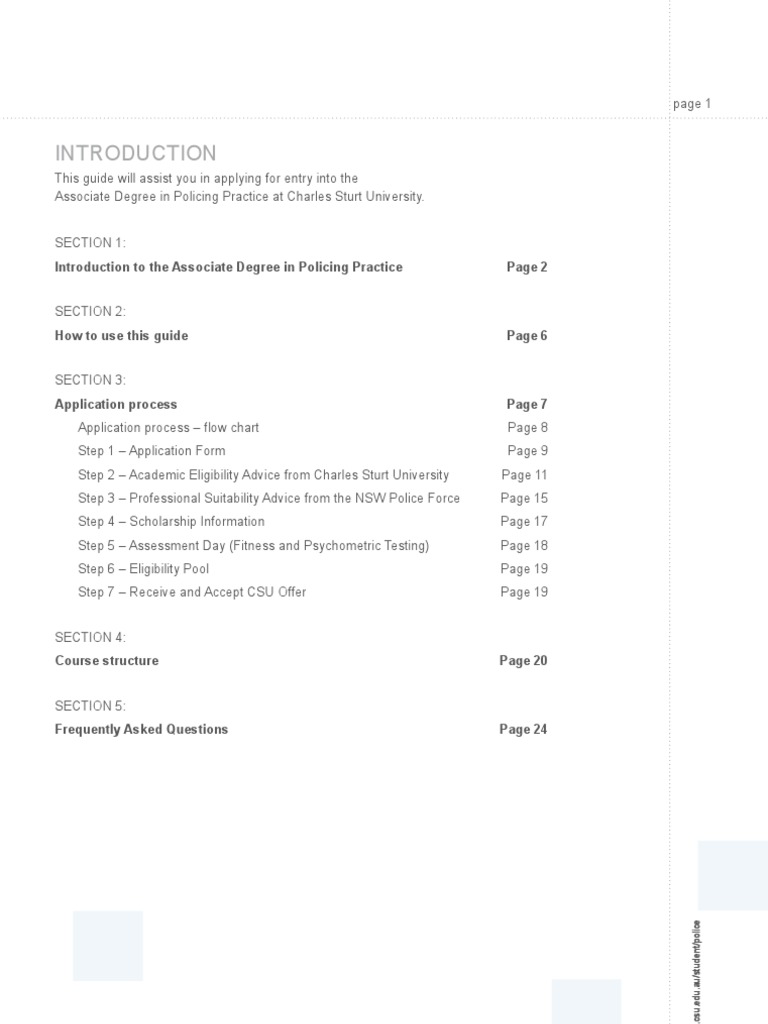 page 1

INTRODUCTION

This guide will assist you in applying for entry into the Associate Degree in Policing Practice at Charles Sturt University.

SECTION 1:

Introduction to the Associate Degree in Policing Practice Page 2

SECTION 2:

How to use this guide Page 6

SECTION 3:

Application process Page 7

Application process – flow chart Page 8

Step 1 – Application Form Page 9

Step 2 – Academic Eligibility Advice from Charles Sturt University Page 11

Step 3 – Professional Suitability Advice from the NSW Police Force Page 15

Step 4 – Scholarship Information Page 17

Step 5 – Assessment Day (Fitness and Psychometric Testing) Page 18

Step 6 – Eligibility Pool Page 19

Step 7 – Receive and Accept CSU Offer Page 19

SECTION 4:

Course structure Page 20

SECTION 5:

Frequently Asked Questions Page 24

csu.edu.au/student/police